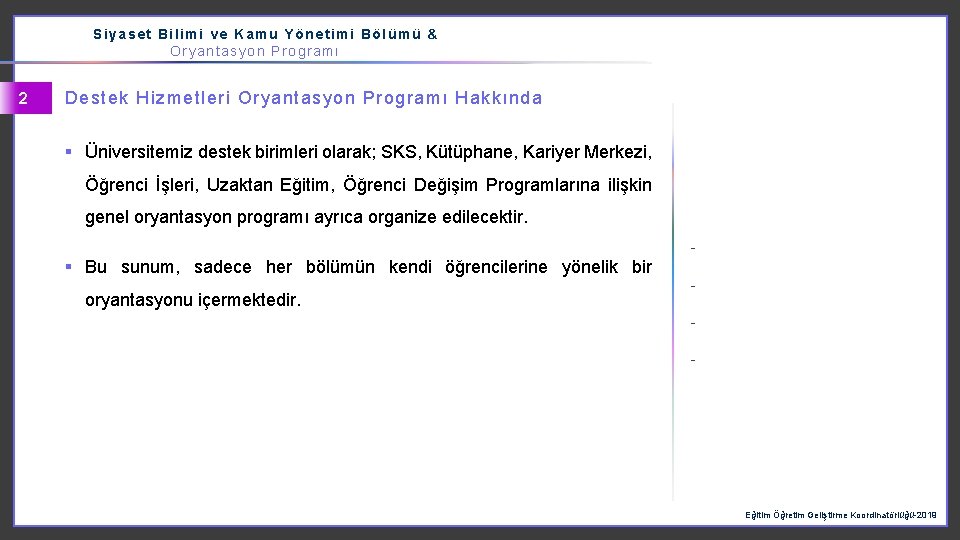 Siyaset Bilimi ve Kamu Yönetimi Bölümü &
Oryantasyon Programı

2

Destek Hizmetleri Oryantasyon Programı Hakkında

▪ Üniversitemiz destek birimleri olarak; SKS, Kütüphane, Kariyer Merkezi, Öğrenci İşleri, Uzaktan Eğitim, Öğrenci Değişim Programlarına ilişkin genel oryantasyon programı ayrıca organize edilecektir.

▪ Bu sunum, sadece her bölümün kendi öğrencilerine yönelik bir oryantasyonu içermektedir.

-
-
-
-

Eğitim Öğretim Geliştirme Koordinatörlüğü-2019